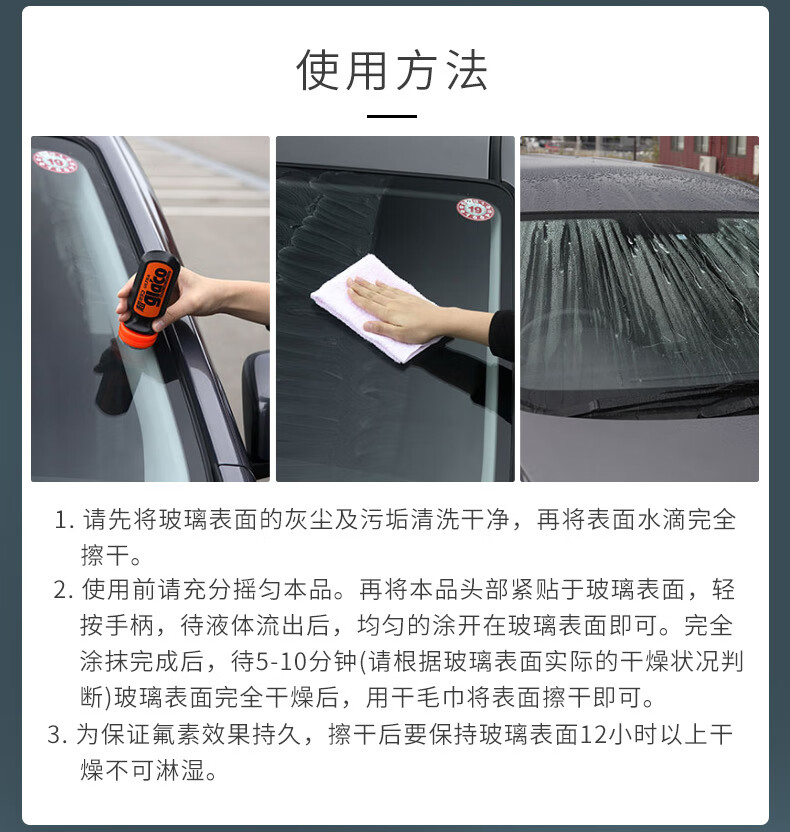 使用方法

1.请先将玻璃表面的灰尘及污垢清洗干净，再将表面水滴完全擦干。

2.使用前请充分摇匀本品。再将本品头部紧贴于玻璃表面，轻按手柄，待液体流出后，均匀的涂开在玻璃表面即可。完全涂抹完成后，待5-10分钟(请根据玻璃表面实际的干燥状况判断)玻璃表面完全干燥后，用干毛巾将表面擦干即可。

3.为保证氟素效果持久，擦干后要保持玻璃表面12小时以上干燥不可淋湿。